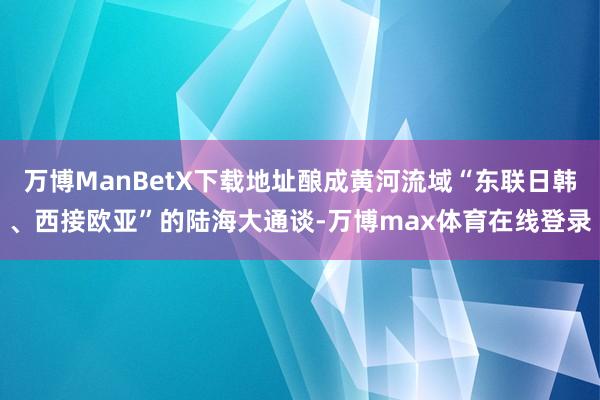 万博ManBetX下载地址酿成黄河流域“东联日韩、西接欧亚”的陆海大通谈-万博max体育在线登录